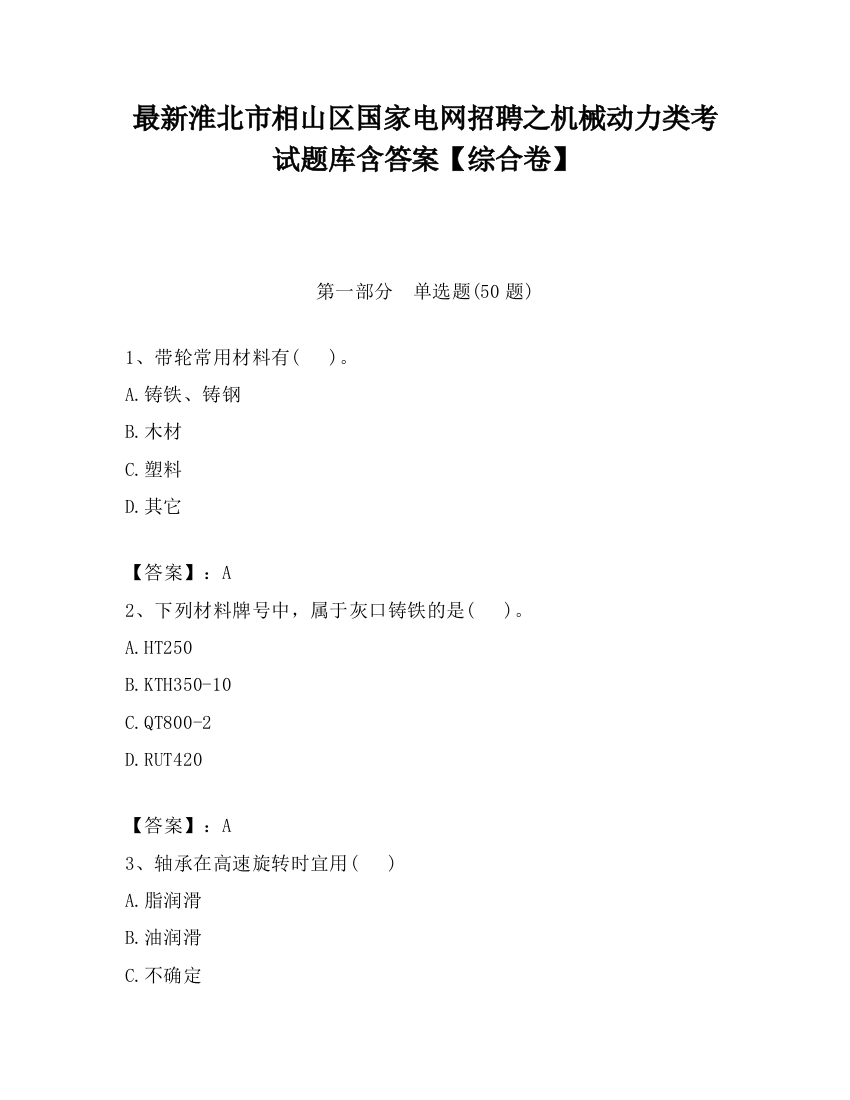 最新淮北市相山区国家电网招聘之机械动力类考试题库含答案【综合卷】

第一部分　单选题(50 题)

1、带轮常用材料有(　　)。

A.铸铁、铸钢

B.木材

C.塑料

D.其它

【答案】：A

2、下列材料牌号中，属于灰口铸铁的是(　　)。

A.HT250

B.KTH350-10

C.QT800-2

D.RUT420

【答案】：A

3、轴承在高速旋转时宜用(　　)

A.脂润滑

B.油润滑

C.不确定